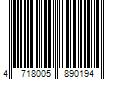 4 718005 890194